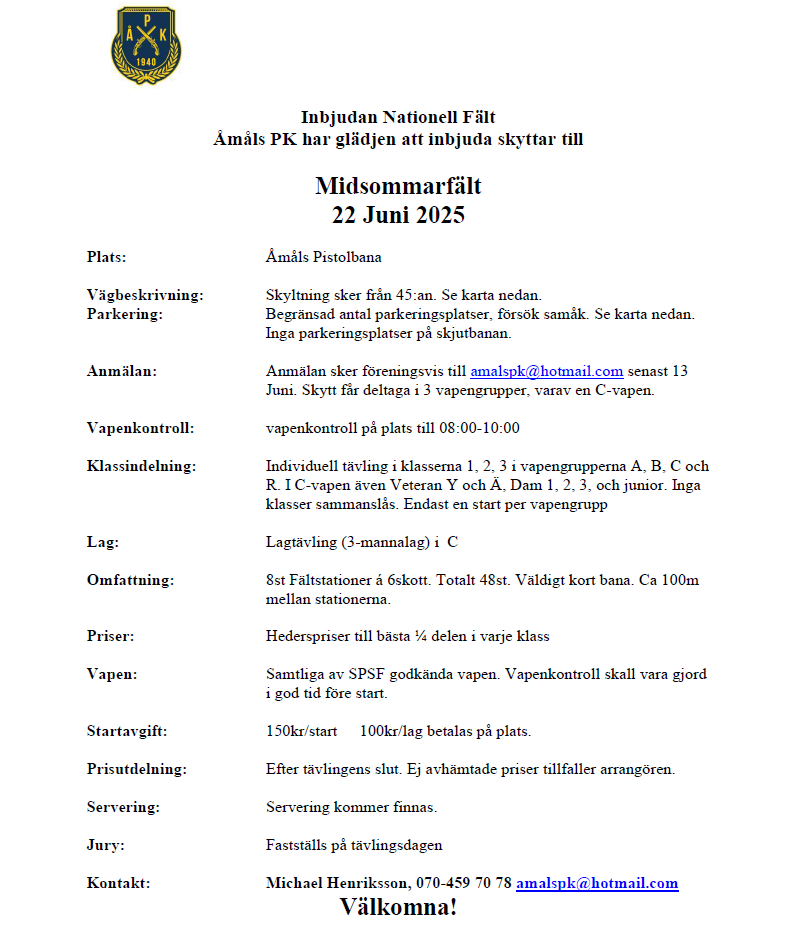 A P K
1940

Inbjudan Nationell Fält
Åmåls PK har glädjen att inbjuda skyttar till

Midsommarfält
22 Juni 2025

Plats: Åmåls Pistolbana

Vägbeskrivning: Skyltning sker från 45:an. Se karta nedan.
Parkering: Begränsad antal parkeringsplatser, försök samåk. Se karta nedan. Inga parkeringsplatser på skjutbanan.

Anmälan: Anmälan sker föreningsvis till amalspk@hotmail.com senast 13 Juni. Skytt får deltaga i 3 vapengrupper, varav en C-vapen.

Vapenkontroll: vapenkontroll på plats till 08:00-10:00

Klassindelning: Individuell tävling i klasserna 1, 2, 3 i vapengrupperna A, B, C och R. I C-vapen även Veteran Y och Ä, Dam 1, 2, 3, och junior. Inga klasser sammanslås. Endast en start per vapengrupp

Lag: Lagtävling (3-mannalag) i C

Omfattning: 8st Fältstationer á 6skott. Totalt 48st. Väldigt kort bana. Ca 100m mellan stationerna.

Priser: Hederspriser till bästa ¼ delen i varje klass

Vapen: Samtliga av SPSF godkända vapen. Vapenkontroll skall vara gjord i god tid före start.

Startavgift: 150kr/start 100kr/lag betalas på plats.

Prisutdelning: Efter tävlingens slut. Ej avhämtade priser tillfaller arrangören.

Servering: Servering kommer finnas.

Jury: Fastställs på tävlingsdagen

Kontakt: Michael Henriksson, 070-459 70 78 amalspk@hotmail.com

Välkomna!